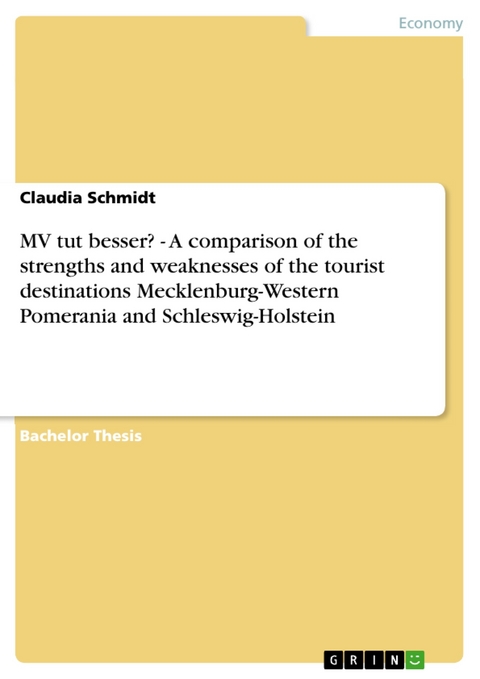 Economy

Claudia Schmidt

MV tut besser? - A comparison of the strengths and weaknesses of the tourist destinations Mecklenburg-Western Pomerania and Schleswig-Holstein

Bachelor Thesis

GRIN